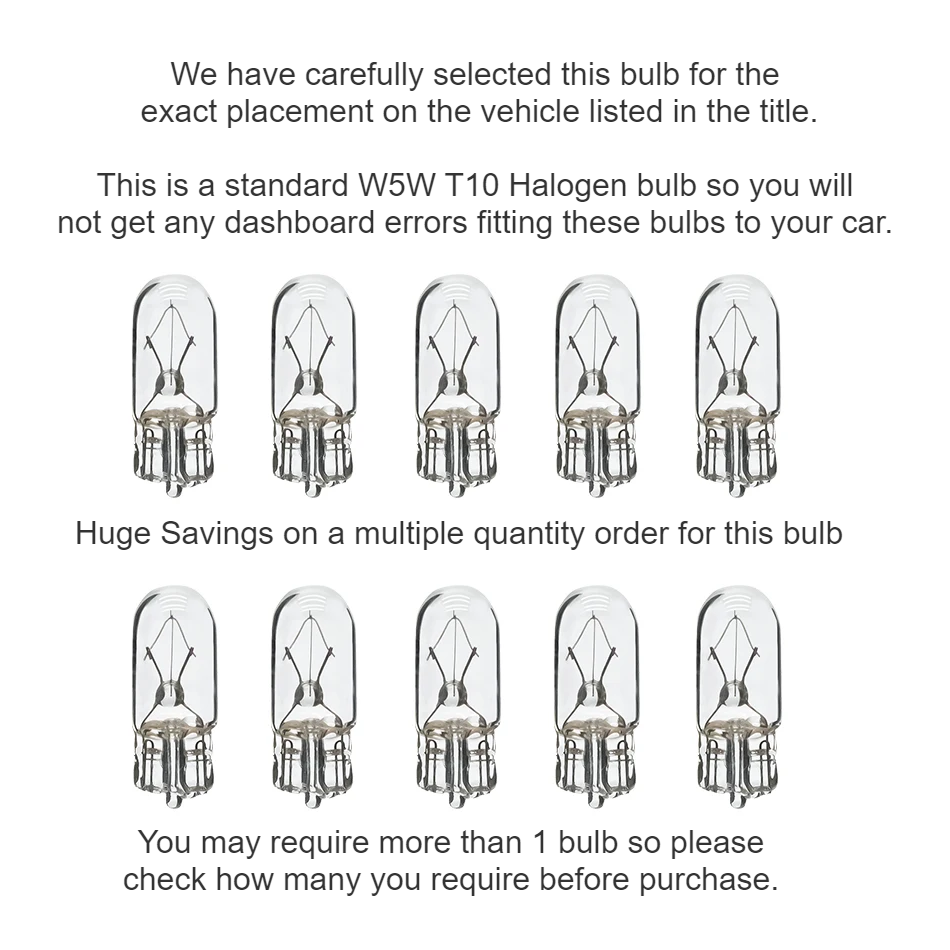 We have carefully selected this bulb for the exact placement on the vehicle listed in the title.

This is a standard W5W T10 Halogen bulb so you will not get any dashboard errors fitting these bulbs to your car.

Huge Savings on a multiple quantity order for this bulb

You may require more than 1 bulb so please check how many you require before purchase.